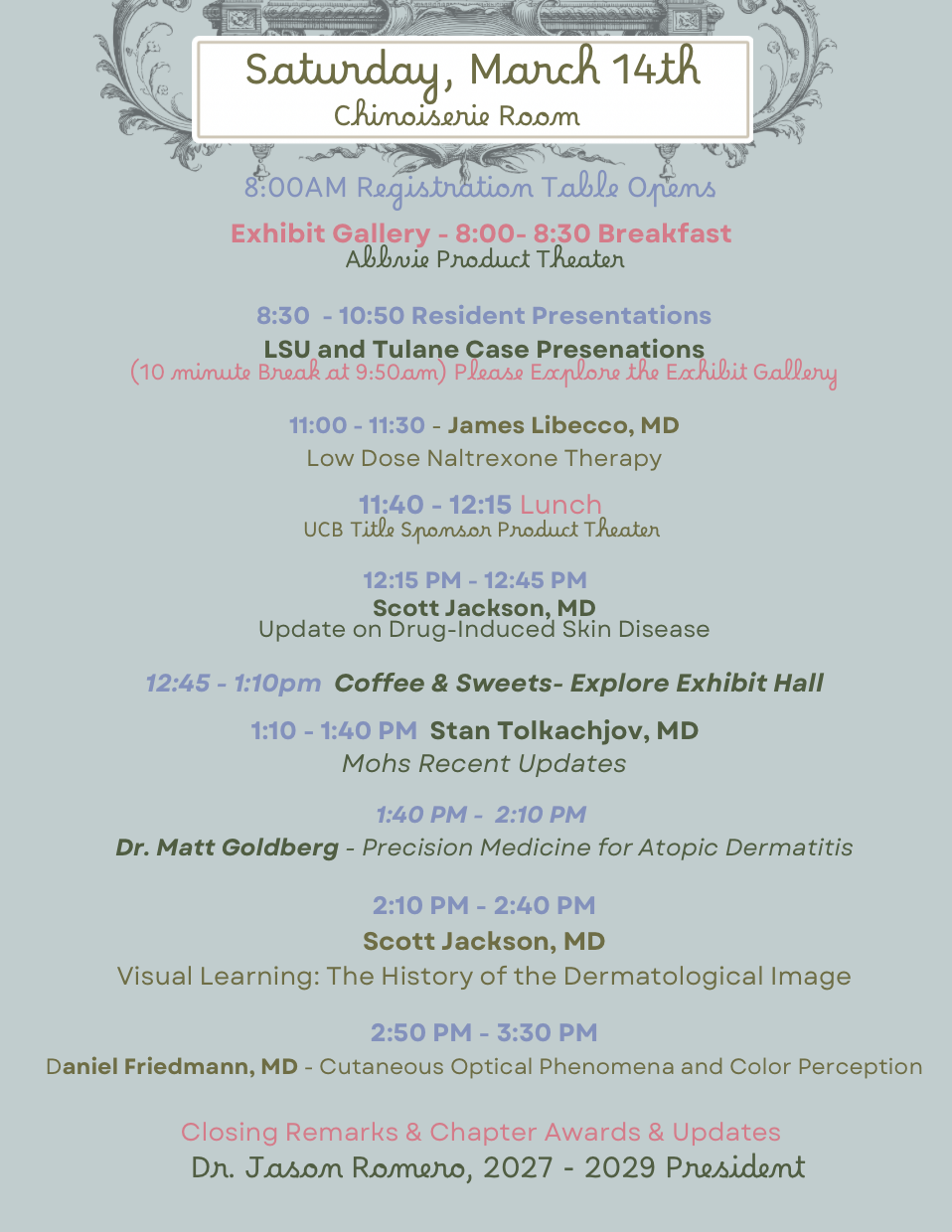 Saturday, March 14th
Chinoiserie Room

8:00AM Registration Table Opens

Exhibit Gallery - 8:00- 8:30 Breakfast
Abbvie Product Theater

8:30 - 10:50 Resident Presentations
LSU and Tulane Case Presenations
(10 minute Break at 9:50am) Please Explore the Exhibit Gallery

11:00 - 11:30 - James Libecco, MD
Low Dose Naltrexone Therapy

11:40 - 12:15 Lunch
UCB Title Sponsor Product Theater

12:15 PM - 12:45 PM
Scott Jackson, MD
Update on Drug-Induced Skin Disease

12:45 - 1:10pm Coffee & Sweets- Explore Exhibit Hall

1:10 - 1:40 PM Stan Tolkachjov, MD
Mohs Recent Updates

1:40 PM - 2:10 PM
Dr. Matt Goldberg - Precision Medicine for Atopic Dermatitis

2:10 PM - 2:40 PM
Scott Jackson, MD
Visual Learning: The History of the Dermatological Image

2:50 PM - 3:30 PM
Daniel Friedmann, MD - Cutaneous Optical Phenomena and Color Perception

Closing Remarks & Chapter Awards & Updates
Dr. Jason Romero, 2027 - 2029 President